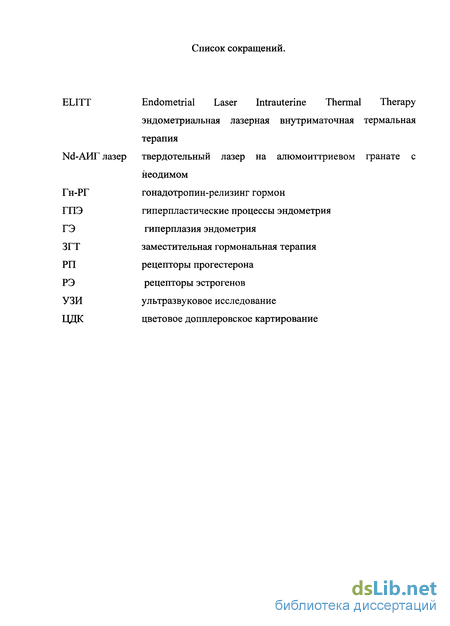 Список сокращений.

ELITT Endometrial Laser Intrauterine Thermal Therapy эндометриальная лазерная внутриматочная термальная терапия

Nd-АИГ лазер твердотельный лазер на алюмоиттриевом гранате с неодимом

Гн-РГ гонадотропин-релизинг гормон

ГПЭ гиперпластические процессы эндометрия

ГЭ гиперплазия эндометрия

ЗГТ заместительная гормональная терапия

РП рецепторы прогестерона

РЭ рецепторы эстрогенов

УЗИ ультразвуковое исследование

ЦДК цветовое допплеровское картирование

dsLib.net
библиотека диссертаций